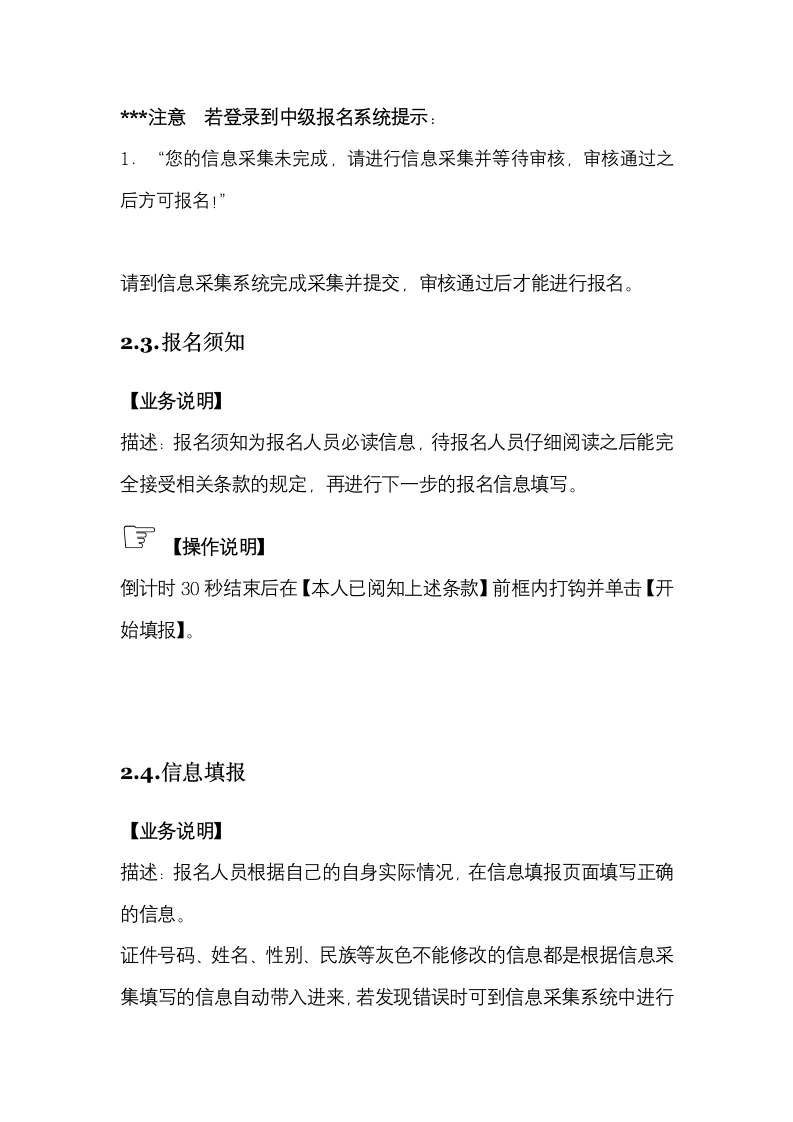 ***注意　若登录到中级报名系统提示：

1.　“您的信息采集未完成，请进行信息采集并等待审核，审核通过之后方可报名!”

请到信息采集系统完成采集并提交，审核通过后才能进行报名。

2.3.报名须知

【业务说明】

描述：报名须知为报名人员必读信息，待报名人员仔细阅读之后能完全接受相关条款的规定，再进行下一步的报名信息填写。

【操作说明】

倒计时 30 秒结束后在【本人已阅知上述条款】前框内打钩并单击【开始填报】。

2.4.信息填报

【业务说明】

描述：报名人员根据自己的自身实际情况，在信息填报页面填写正确的信息。

证件号码、姓名、性别、民族等灰色不能修改的信息都是根据信息采集填写的信息自动带入进来，若发现错误时可到信息采集系统中进行